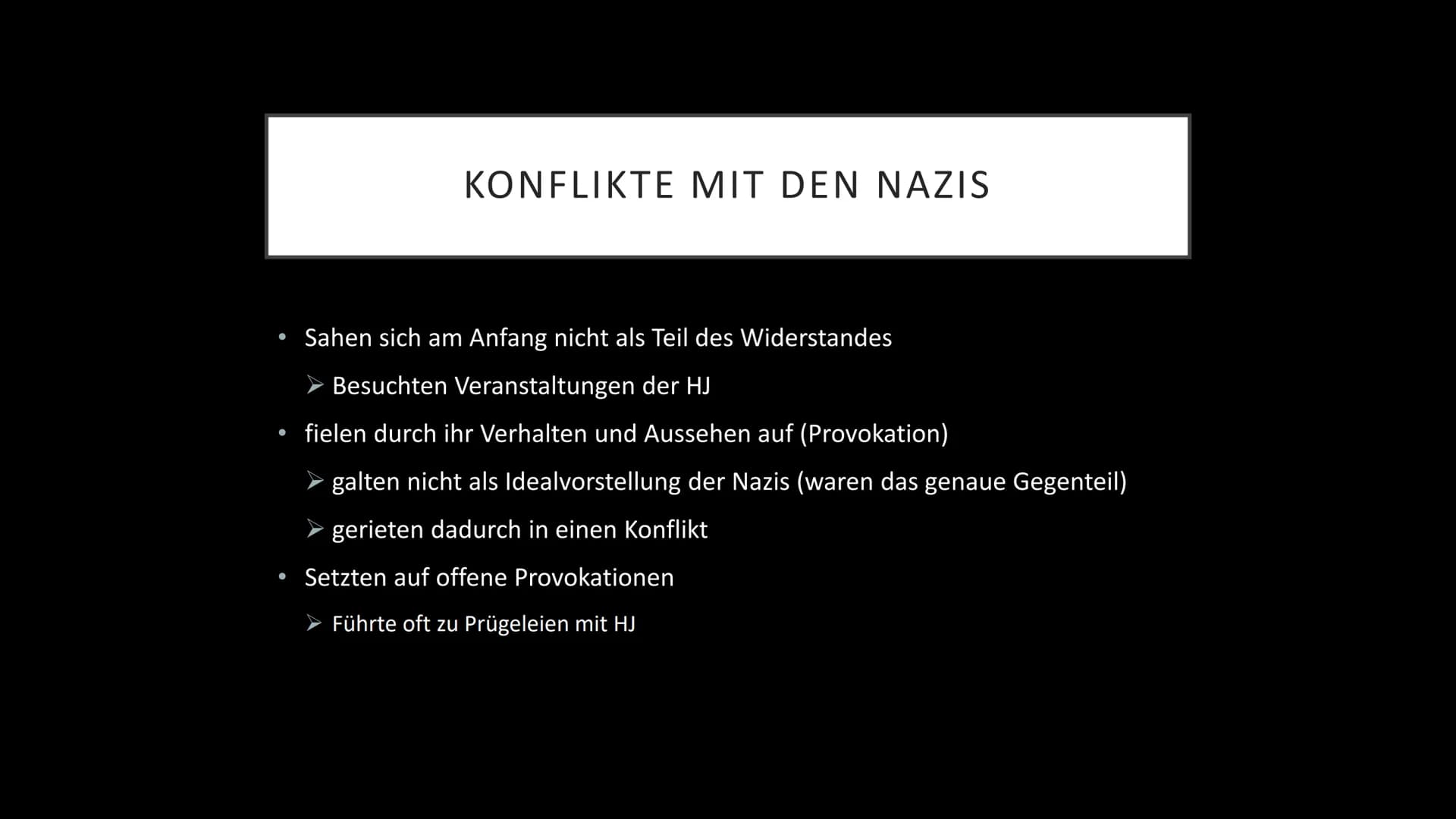 KONFLIKTE MIT DEN NAZIS

• Sahen sich am Anfang nicht als Teil des Widerstandes
➢ Besuchten Veranstaltungen der HJ
• fielen durch ihr Verhalten und Aussehen auf (Provokation)
➢ galten nicht als Idealvorstellung der Nazis (waren das genaue Gegenteil)
➢ gerieten dadurch in einen Konflikt
• Setzten auf offene Provokationen
➢ Führte oft zu Prügeleien mit HJ